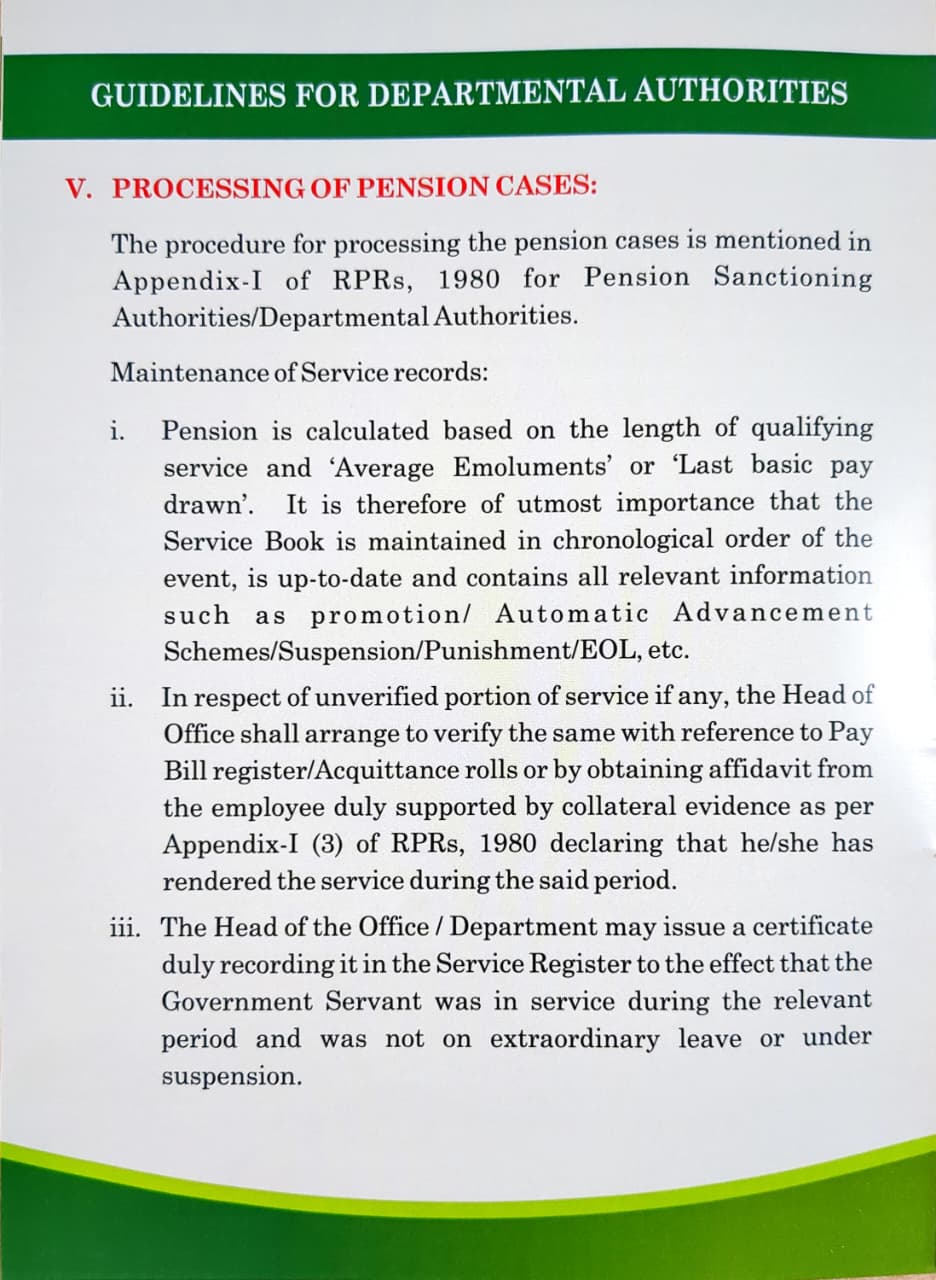 GUIDELINES FOR DEPARTMENTAL AUTHORITIES

V. PROCESSING OF PENSION CASES:

The procedure for processing the pension cases is mentioned in Appendix-I of RPRs, 1980 for Pension Sanctioning Authorities/Departmental Authorities.

Maintenance of Service records:

i. Pension is calculated based on the length of qualifying service and 'Average Emoluments' or 'Last basic pay drawn'. It is therefore of utmost importance that the Service Book is maintained in chronological order of the event, is up-to-date and contains all relevant information such as promotion/ Automatic Advancement Schemes/Suspension/Punishment/EOL, etc.

ii. In respect of unverified portion of service if any, the Head of Office shall arrange to verify the same with reference to Pay Bill register/Acquittance rolls or by obtaining affidavit from the employee duly supported by collateral evidence as per Appendix-I (3) of RPRs, 1980 declaring that he/she has rendered the service during the said period.

iii. The Head of the Office / Department may issue a certificate duly recording it in the Service Register to the effect that the Government Servant was in service during the relevant period and was not on extraordinary leave or under suspension.